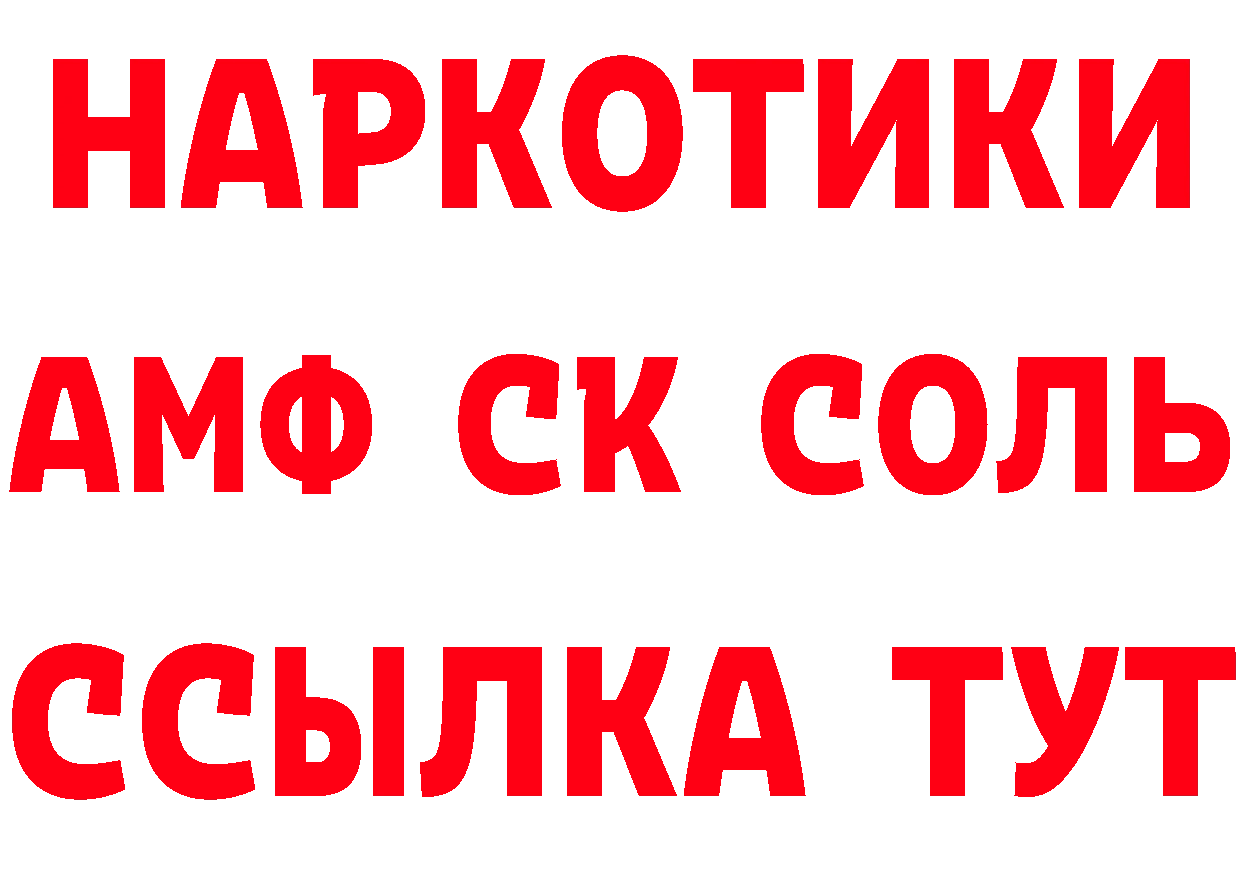 НАРКОТИКИ

АМФ СК СОЛЬ

ССЫЛКА ТУТ